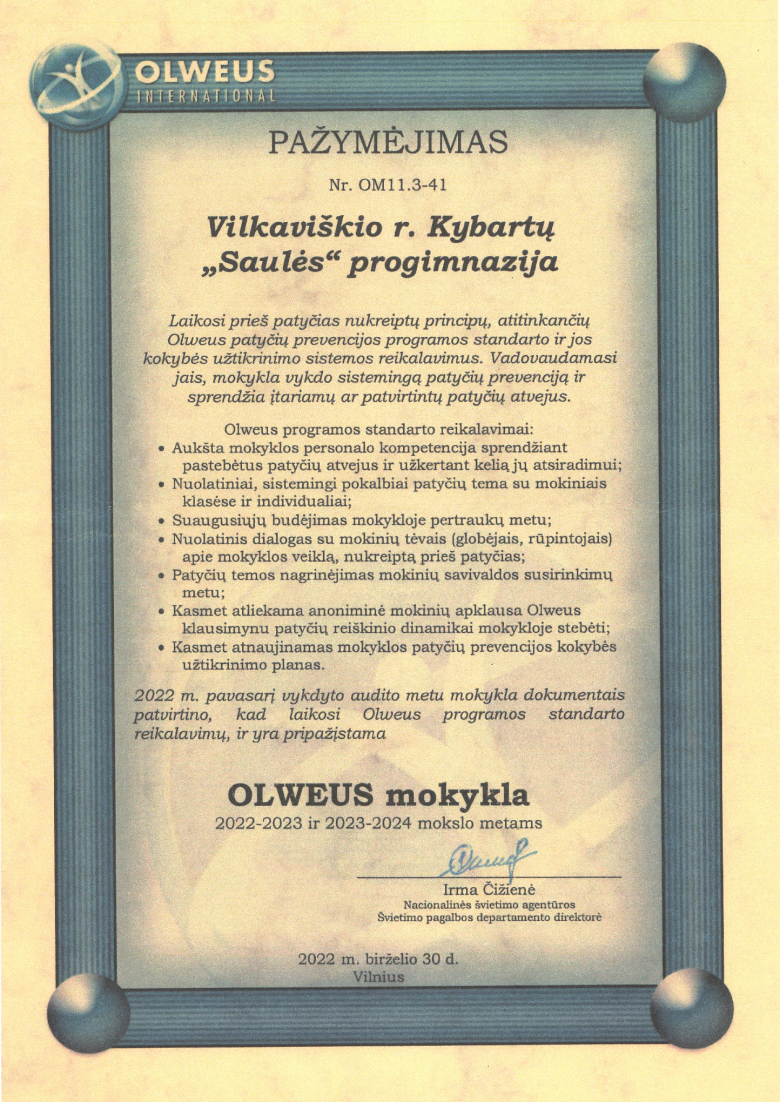 OLWEUS
INTERNATIONAL

PAŽYMĖJIMAS

Nr. OM11.3-41

Vilkaviškio r. Kybartų „Saulės“ progimnazija

Laikosi prieš patyčias nukreiptų principų, atitinkančių Olweus patyčių prevencijos programos standarto ir jos kokybės užtikrinimo sistemos reikalavimus. Vadovaudamasi jais, mokykla vykdo sistemingą patyčių prevenciją ir sprendžia įtariamų ar patvirtintų patyčių atvejus.

Olweus programos standarto reikalavimai:
• Aukšta mokyklos personalo kompetencija sprendžiant pastebėtus patyčių atvejus ir užkertant kelią jų atsiradimui;
• Nuolatiniai, sistemingi pokalbiai patyčių tema su mokiniais klasėse ir individualiai;
• Suaugusiųjų budėjimas mokykloje pertraukų metu;
• Nuolatinis dialogas su mokinių tėvais (globėjais, rūpintojais) apie mokyklos veiklą, nukreiptą prieš patyčias;
• Patyčių temos nagrinėjimas mokinių savivaldos susirinkimų metu;
• Kasmet atliekama anoniminė mokinių apklausa Olweus klausimynu patyčių reiškinio dinamikai mokykloje stebėti;
• Kasmet atnaujinamas mokyklos patyčių prevencijos kokybės užtikrinimo planas.

2022 m. pavasarį vykdyto audito metu mokykla dokumentais patvirtino, kad laikosi Olweus programos standarto reikalavimų, ir yra pripažįstama

OLWEUS mokykla
2022-2023 ir 2023-2024 mokslo metams

Irma Čižienė
Nacionalinės švietimo agentūros
Švietimo pagalbos departamento direktorė

2022 m. birželio 30 d.
Vilnius